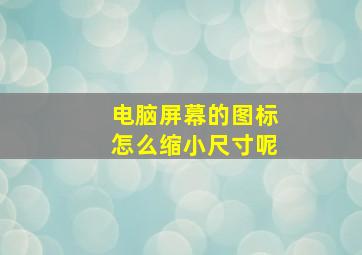 电脑屏幕的图标
怎么缩小尺寸呢